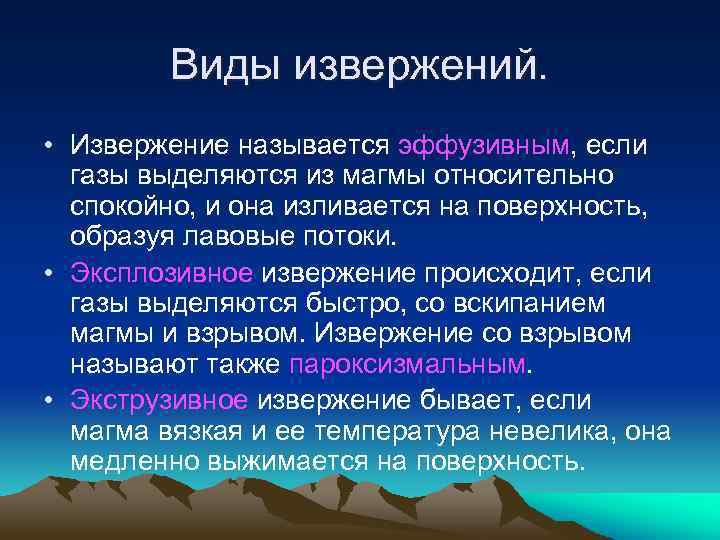 Виды извержений.

• Извержение называется эффузивным, если газы выделяются из магмы относительно спокойно, и она изливается на поверхность, образуя лавовые потоки.

• Эксплозивное извержение происходит, если газы выделяются быстро, со вскипанием магмы и взрывом. Извержение со взрывом называют также пароксизмальным.

• Экструзивное извержение бывает, если магма вязкая и ее температура невелика, она медленно выжимается на поверхность.